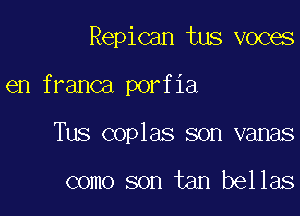 Repican tus voces
en franca porfía
Tus coplas son vanas
como son tan bellas